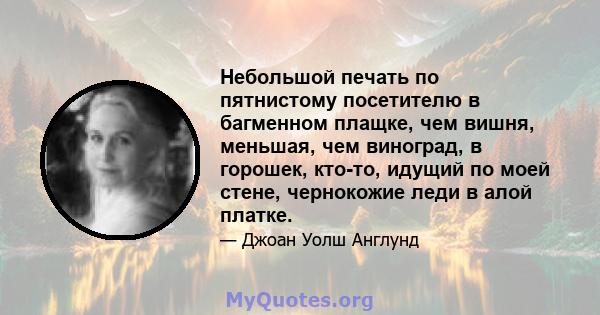 Небольшой печать по пятнистому посетителю в багменном плащке, чем вишня, меньшая, чем виноград, в горошек, кто-то, идущий по моей стене, чернокожие леди в алой платке.

— Джоан Уолш Англунд

MyQuotes.org